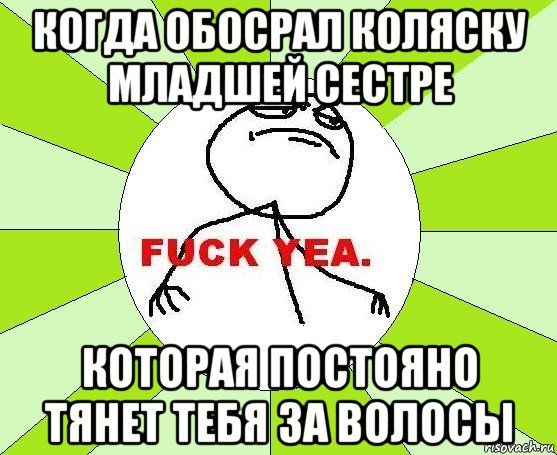 КОГДА ОБОСРАЛ КОЛЯСКУ МЛАДШЕЙ СЕСТРЕ

FUCK YEA.

КОТОРАЯ ПОСТОЯНО ТЯНЕТ ТЕБЯ ЗА ВОЛОСЫ

risovach.ru